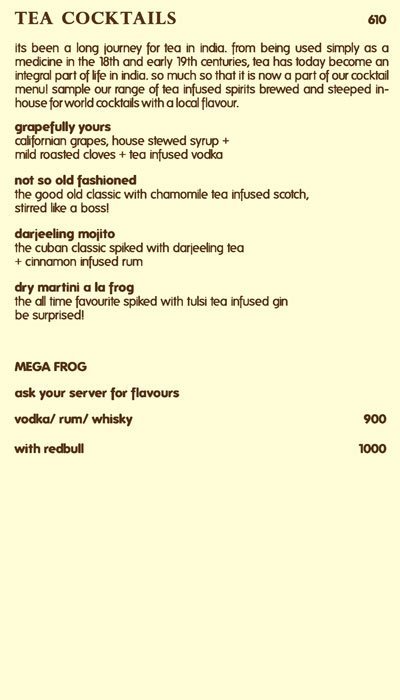 TEA COCKTAILS 610

its been a long journey for tea in india. from being used simply as a medicine in the 18th and early 19th centuries, tea has today become an integral part of life in india. so much so that it is now a part of our cocktail menu! sample our range of tea infused spirits brewed and steeped in-house for world cocktails with a local flavour.

grapefully yours
californian grapes, house stewed syrup + mild roasted cloves + tea infused vodka

not so old fashioned
the good old classic with chamomile tea infused scotch, stirred like a boss!

darjeeling mojito
the cuban classic spiked with darjeeling tea + cinnamon infused rum

dry martini a la frog
the all time favourite spiked with tulsi tea infused gin be surprised!

MEGA FROG

ask your server for flavours

vodka/ rum/ whisky 900

with redbull 1000